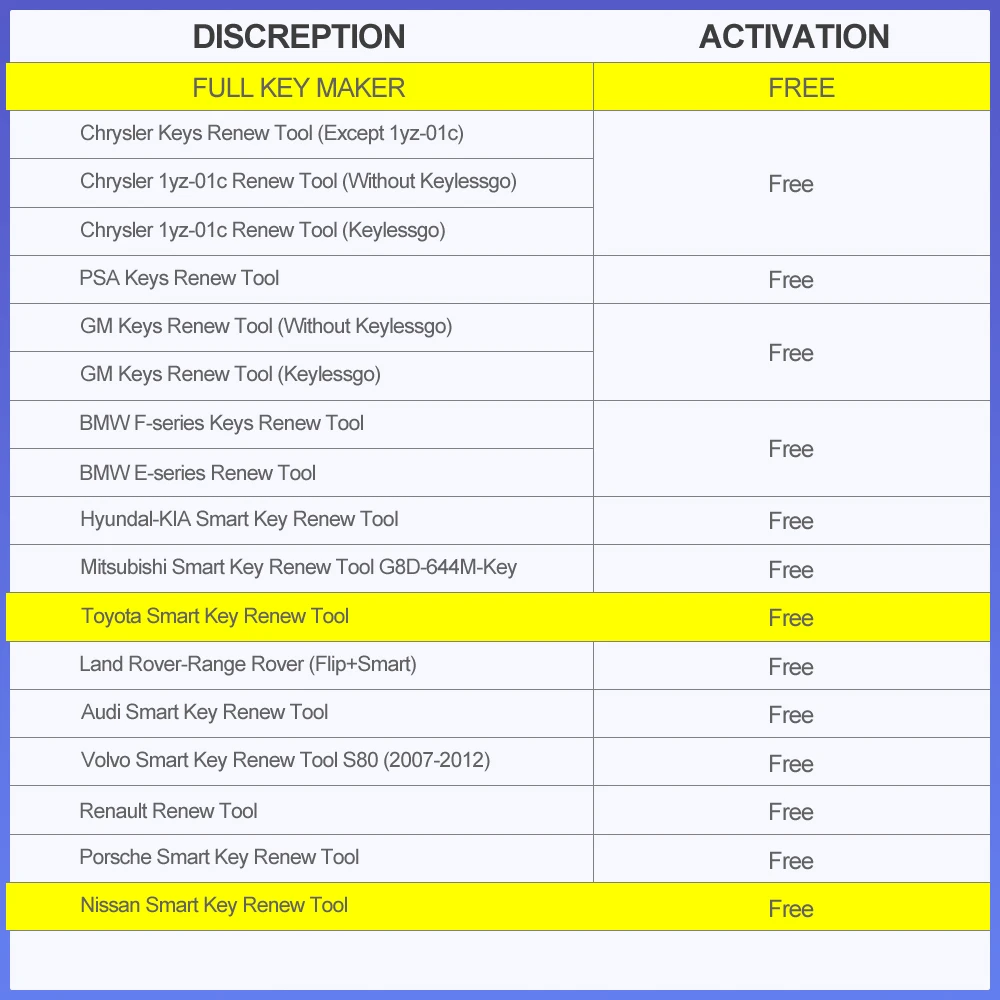 | DISCREPTION | ACTIVATION |
|---|---|
| FULL KEY MAKER | FREE |
| Chrysler Keys Renew Tool (Except 1yz-01c) | Free |
| Chrysler 1yz-01c Renew Tool (Without Keylessgo) | |
| Chrysler 1yz-01c Renew Tool (Keylessgo) | |
| PSA Keys Renew Tool | Free |
| GM Keys Renew Tool (Without Keylessgo) | Free |
| GM Keys Renew Tool (Keylessgo) | |
| BMW F-series Keys Renew Tool | Free |
| BMW E-series Renew Tool | |
| Hyundal-KIA Smart Key Renew Tool | Free |
| Mitsubishi Smart Key Renew Tool G8D-644M-Key | Free |
| Toyota Smart Key Renew Tool | Free |
| Land Rover-Range Rover (Flip+Smart) | Free |
| Audi Smart Key Renew Tool | Free |
| Volvo Smart Key Renew Tool S80 (2007-2012) | Free |
| Renault Renew Tool | Free |
| Porsche Smart Key Renew Tool | Free |
| Nissan Smart Key Renew Tool | Free |